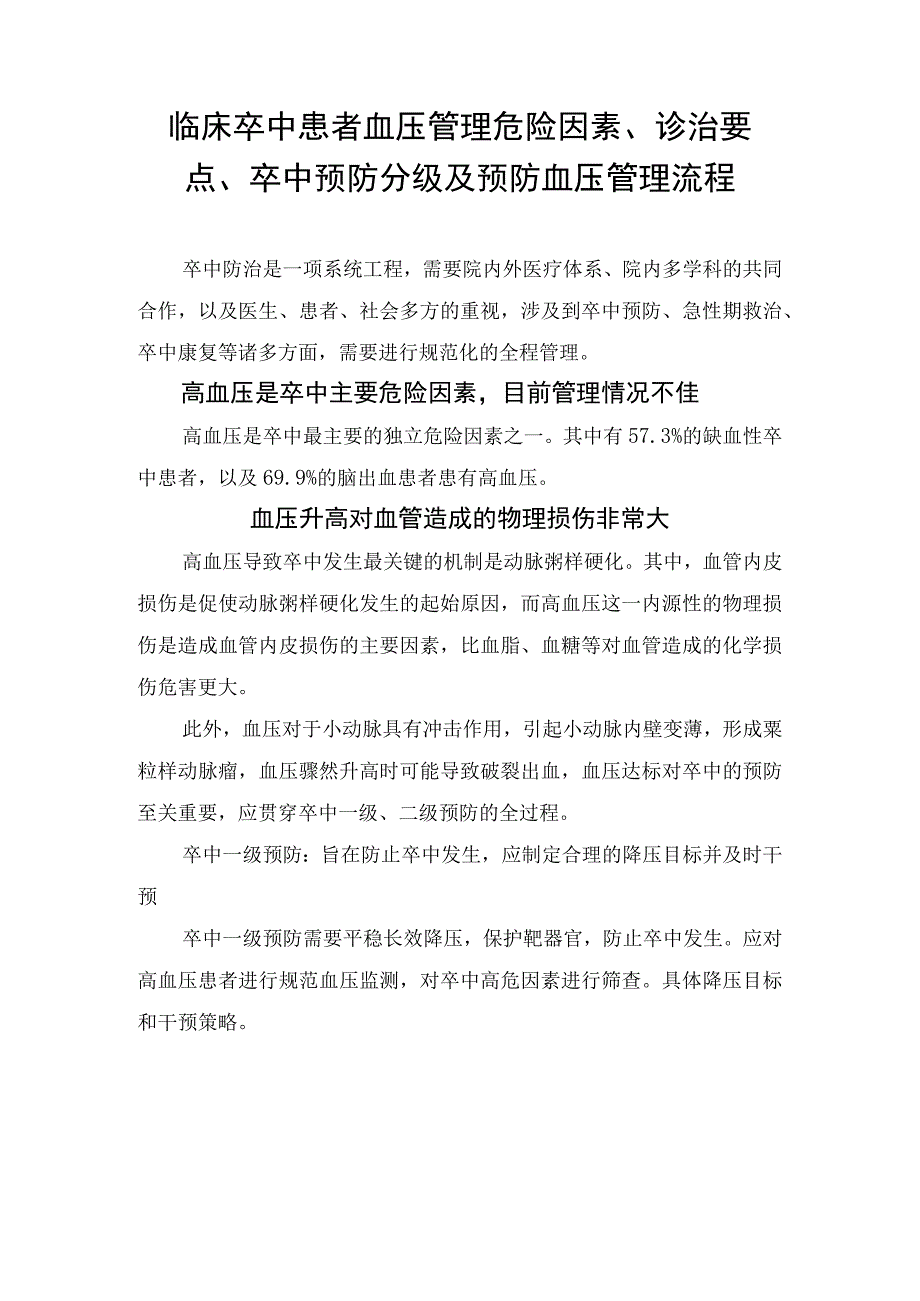 临床卒中患者血压管理危险因素、诊治要点、卒中预防分级及预防血压管理流程

卒中防治是一项系统工程，需要院内外医疗体系、院内多学科的共同合作，以及医生、患者、社会多方的重视，涉及到卒中预防、急性期救治、卒中康复等诸多方面，需要进行规范化的全程管理。

高血压是卒中主要危险因素，目前管理情况不佳

高血压是卒中最主要的独立危险因素之一。其中有 57.3%的缺血性卒中患者，以及 69.9%的脑出血患者患有高血压。

血压升高对血管造成的物理损伤非常大

高血压导致卒中发生最关键的机制是动脉粥样硬化。其中，血管内皮损伤是促使动脉粥样硬化发生的起始原因，而高血压这一内源性的物理损伤是造成血管内皮损伤的主要因素，比血脂、血糖等对血管造成的化学损伤危害更大。

此外，血压对于小动脉具有冲击作用，引起小动脉内壁变薄，形成粟粒样动脉瘤，血压骤然升高时可能导致破裂出血，血压达标对卒中的预防至关重要，应贯穿卒中一级、二级预防的全过程。

卒中一级预防：旨在防止卒中发生，应制定合理的降压目标并及时干预

卒中一级预防需要平稳长效降压，保护靶器官，防止卒中发生。应对高血压患者进行规范血压监测，对卒中高危因素进行筛查。具体降压目标和干预策略。